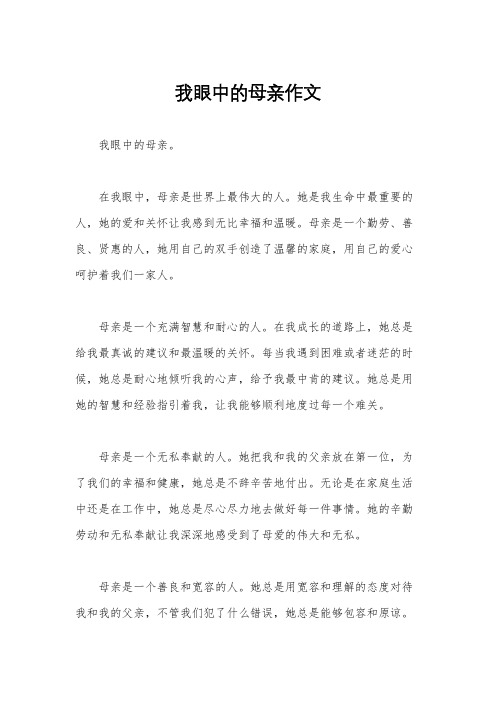 我眼中的母亲作文

我眼中的母亲。

在我眼中，母亲是世界上最伟大的人。她是我生命中最重要的人，她的爱和关怀让我感到无比幸福和温暖。母亲是一个勤劳、善良、贤惠的人，她用自己的双手创造了温馨的家庭，用自己的爱心呵护着我们一家人。

母亲是一个充满智慧和耐心的人。在我成长的道路上，她总是给我最真诚的建议和最温暖的关怀。每当我遇到困难或者迷茫的时候，她总是耐心地倾听我的心声，给予我最中肯的建议。她总是用她的智慧和经验指引着我，让我能够顺利地度过每一个难关。

母亲是一个无私奉献的人。她把我和我的父亲放在第一位，为了我们的幸福和健康，她总是不辞辛苦地付出。无论是在家庭生活中还是在工作中，她总是尽心尽力地去做好每一件事情。她的辛勤劳动和无私奉献让我深深地感受到了母爱的伟大和无私。

母亲是一个善良和宽容的人。她总是用宽容和理解的态度对待我和我的父亲，不管我们犯了什么错误，她总是能够包容和原谅。